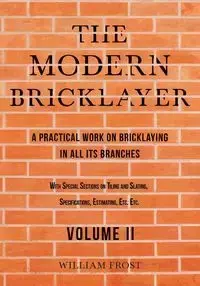 THE MODERN BRICKLAYER

A PRACTICAL WORK ON BRICKLAYING IN ALL ITS BRANCHES

With Special Sections on Tiling and Slating, Specifications, Estimating, Etc. Etc.

VOLUME II

WILLIAM FROST